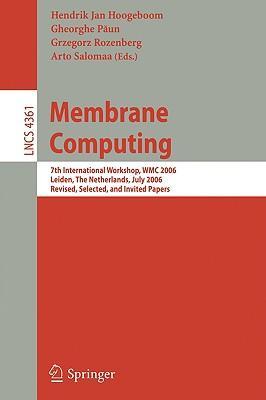 Hendrik Jan Hoogeboom
Gheorghe Păun
Grzegorz Rozenberg
Arto Salomaa (Eds.)

LNCS 4361

Membrane Computing

7th International Workshop, WMC 2006
Leiden, The Netherlands, July 2006
Revised, Selected, and Invited Papers

Springer